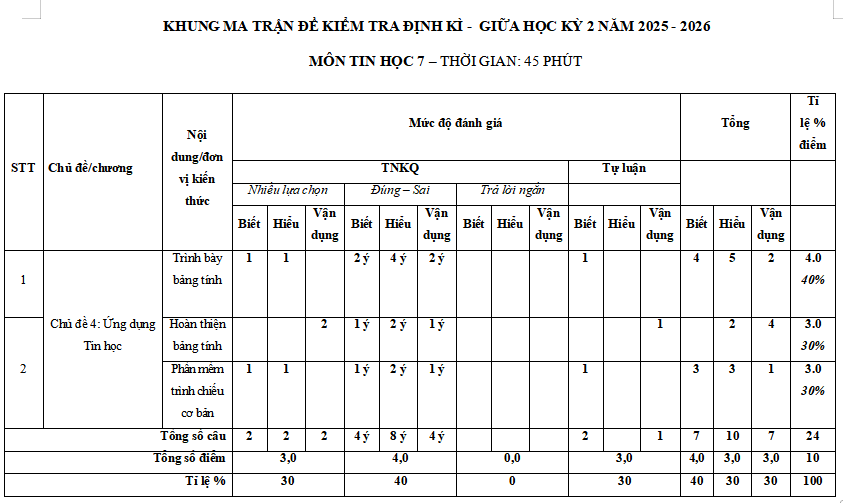 KHUNG MA TRẬN ĐỀ KIỂM TRA ĐỊNH KÌ - GIỮA HỌC KỲ 2 NĂM 2025 - 2026

MÔN TIN HỌC 7 – THỜI GIAN: 45 PHÚT

| STT | Chủ đề/chương | Nội dung/đơn vị kiến thức | Mức độ đánh giá | | | | | | | | | | | | Tổng | | | Tỉ lệ % điểm |
|---|---|---|---|---|---|---|---|---|---|---|---|---|---|---|---|---|---|---|
| | | | TNKQ | | | | | | | | | Tự luận | | | | | | |
| | | | Nhiều lựa chọn | | | Đúng – Sai | | | Trả lời ngắn | | | | | | | | | |
| | | | Biết | Hiểu | Vận dụng | Biết | Hiểu | Vận dụng | Biết | Hiểu | Vận dụng | Biết | Hiểu | Vận dụng | Biết | Hiểu | Vận dụng | |
| 1 | Chủ đề 4: Ứng dụng Tin học | Trình bày bảng tính | 1 | 1 | | 2 ý | 4 ý | 2 ý | | | | 1 | | | 4 | 5 | 2 | 4.0 40% |
| 2 | | Hoàn thiện bảng tính | | | 2 | 1 ý | 2 ý | 1 ý | | | | | | 1 | | 2 | 4 | 3.0 30% |
| | | Phần mềm trình chiếu cơ bản | 1 | 1 | | 1 ý | 2 ý | 1 ý | | | | 1 | | | 3 | 3 | 1 | 3.0 30% |
| Tổng số câu | | | 2 | 2 | 2 | 4 ý | 8 ý | 4 ý | | | | 2 | | 1 | 7 | 10 | 7 | 24 |
| Tổng số điểm | | | 3,0 | | | 4,0 | | | 0,0 | | | 3,0 | | | 4,0 | 3,0 | 3,0 | 10 |
| Tỉ lệ % | | | 30 | | | 40 | | | 0 | | | 30 | | | 40 | 30 | 30 | 100 |